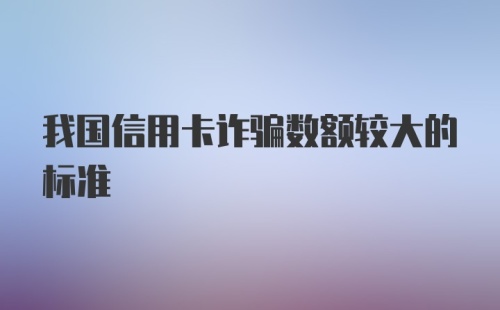 我国信用卡诈骗数额较大的标准